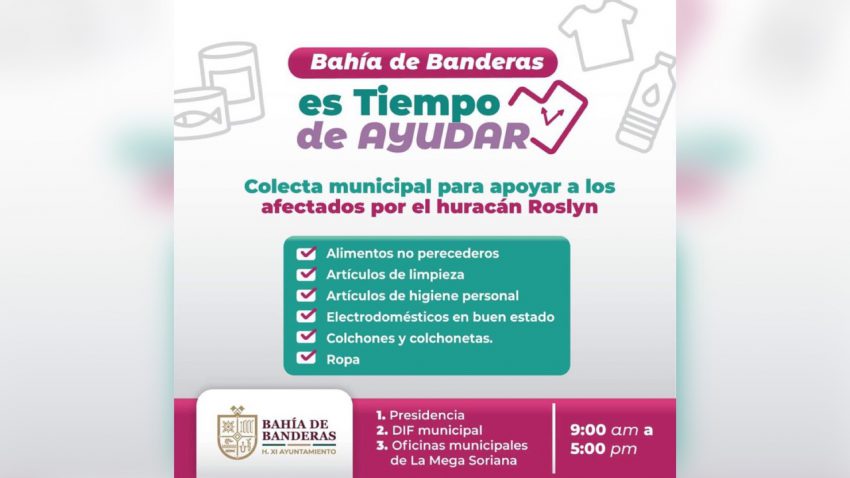 Bahía de Banderas

es Tiempo de AYUDAR

Colecta municipal para apoyar a los afectados por el huracán Roslyn

Alimentos no perecederos
Artículos de limpieza
Artículos de higiene personal
Electrodomésticos en buen estado
Colchones y colchonetas.
Ropa

BAHÍA DE BANDERAS
H. XI AYUNTAMIENTO

1. Presidencia
2. DIF municipal
3. Oficinas municipales de La Mega Soriana

9:00 am a 5:00 pm